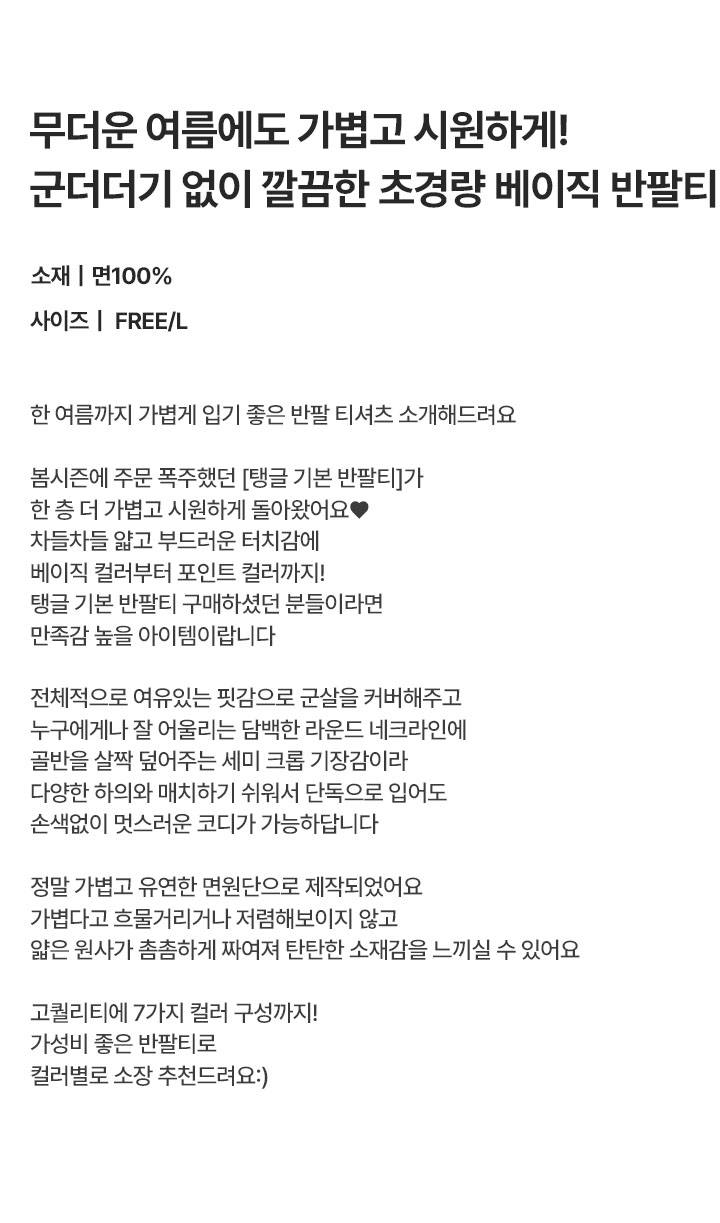 무더운 여름에도 가볍고 시원하게!
군더더기 없이 깔끔한 초경량 베이직 반팔티

소재 | 면100%

사이즈 | FREE/L

한 여름까지 가볍게 입기 좋은 반팔 티셔츠 소개해드려요

봄시즌에 주문 폭주했던 [탱글 기본 반팔티]가
한 층 더 가볍고 시원하게 돌아왔어요♥
차들차들 얇고 부드러운 터치감에
베이직 컬러부터 포인트 컬러까지!
탱글 기본 반팔티 구매하셨던 분들이라면
만족감 높을 아이템이랍니다

전체적으로 여유있는 핏감으로 군살을 커버해주고
누구에게나 잘 어울리는 담백한 라운드 네크라인에
골반을 살짝 덮어주는 세미 크롭 기장감이라
다양한 하의와 매치하기 쉬워서 단독으로 입어도
손색없이 멋스러운 코디가 가능하답니다

정말 가볍고 유연한 면원단으로 제작되었어요
가볍다고 흐물거리거나 저렴해보이지 않고
얇은 원사가 촘촘하게 짜여져 탄탄한 소재감을 느끼실 수 있어요

고퀄리티에 7가지 컬러 구성까지!
가성비 좋은 반팔티로
컬러별로 소장 추천드려요:)